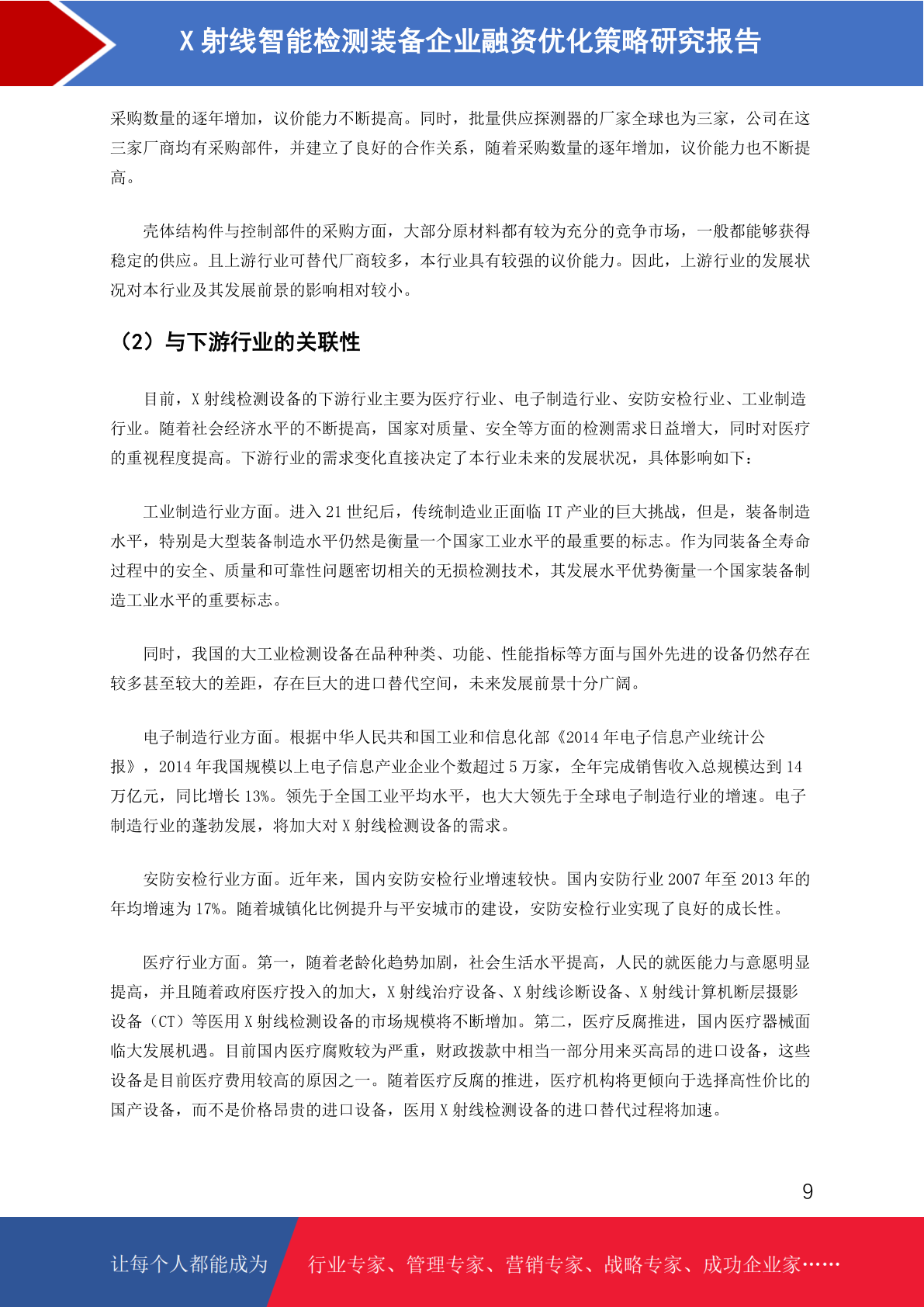 X 射线智能检测装备企业融资优化策略研究报告

采购数量的逐年增加，议价能力不断提高。同时，批量供应探测器的厂家全球也为三家，公司在这三家厂商均有采购部件，并建立了良好的合作关系，随着采购数量的逐年增加，议价能力也不断提高。

壳体结构件与控制部件的采购方面，大部分原材料都有较为充分的竞争市场，一般都能够获得稳定的供应。且上游行业可替代厂商较多，本行业具有较强的议价能力。因此，上游行业的发展状况对本行业及其发展前景的影响相对较小。

（2）与下游行业的关联性

目前，X 射线检测设备的下游行业主要为医疗行业、电子制造行业、安防安检行业、工业制造行业。随着社会经济水平的不断提高，国家对质量、安全等方面的检测需求日益增大，同时对医疗的重视程度提高。下游行业的需求变化直接决定了本行业未来的发展状况，具体影响如下：

工业制造行业方面。进入 21 世纪后，传统制造业正面临 IT 产业的巨大挑战，但是，装备制造水平，特别是大型装备制造水平仍然是衡量一个国家工业水平的最重要的标志。作为同装备全寿命过程中的安全、质量和可靠性问题密切相关的无损检测技术，其发展水平优势衡量一个国家装备制造工业水平的重要标志。

同时，我国的大工业检测设备在品种种类、功能、性能指标等方面与国外先进的设备仍然存在较多甚至较大的差距，存在巨大的进口替代空间，未来发展前景十分广阔。

电子制造行业方面。根据中华人民共和国工业和信息化部《2014 年电子信息产业统计公报》，2014 年我国规模以上电子信息产业企业个数超过 5 万家，全年完成销售收入总规模达到 14 万亿元，同比增长 13%。领先于全国工业平均水平，也大大领先于全球电子制造行业的增速。电子制造行业的蓬勃发展，将加大对 X 射线检测设备的需求。

安防安检行业方面。近年来，国内安防安检行业增速较快。国内安防行业 2007 年至 2013 年的年均增速为 17%。随着城镇化比例提升与平安城市的建设，安防安检行业实现了良好的成长性。

医疗行业方面。第一，随着老龄化趋势加剧，社会生活水平提高，人民的就医能力与意愿明显提高，并且随着政府医疗投入的加大，X 射线治疗设备、X 射线诊断设备、X 射线计算机断层摄影设备（CT）等医用 X 射线检测设备的市场规模将不断增加。第二，医疗反腐推进，国内医疗器械面临大发展机遇。目前国内医疗腐败较为严重，财政拨款中相当一部分用来买高昂的进口设备，这些设备是目前医疗费用较高的原因之一。随着医疗反腐的推进，医疗机构将更倾向于选择高性价比的国产设备，而不是价格昂贵的进口设备，医用 X 射线检测设备的进口替代过程将加速。

9

让每个人都能成为 行业专家、管理专家、营销专家、战略专家、成功企业家……